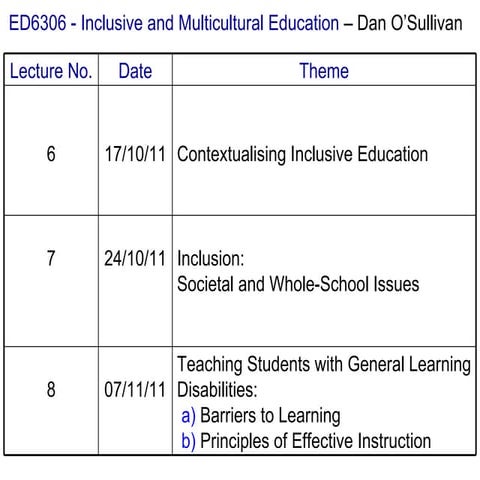 ED6306 - Inclusive and Multicultural Education – Dan O'Sullivan

| Lecture No. | Date | Theme |
|---|---|---|
| 6 | 17/10/11 | Contextualising Inclusive Education |
| 7 | 24/10/11 | Inclusion: Societal and Whole-School Issues |
| 8 | 07/11/11 | Teaching Students with General Learning Disabilities: a) Barriers to Learning b) Principles of Effective Instruction |